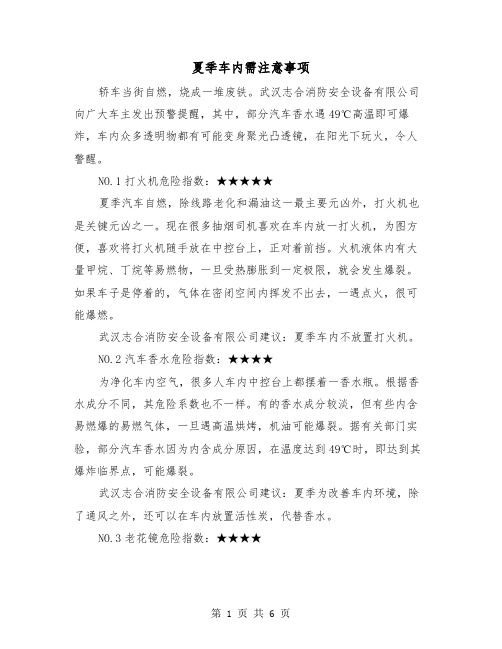 夏季车内需注意事项

轿车当街自燃，烧成一堆废铁。武汉志合消防安全设备有限公司向广大车主发出预警提醒，其中，部分汽车香水遇49℃高温即可爆炸，车内众多透明物都有可能变身聚光凸透镜，在阳光下玩火，令人警醒。

NO.1 打火机危险指数：★★★★★

夏季汽车自燃，除线路老化和漏油这一最主要元凶外，打火机也是关键元凶之一。现在很多抽烟司机喜欢在车内放一打火机，为图方便，喜欢将打火机随手放在中控台上，正对着前挡。火机液体内有大量甲烷、丁烷等易燃物，一旦受热膨胀到一定极限，就会发生爆裂。如果车子是停着的，气体在密闭空间内挥发不出去，一遇点火，很可能爆燃。

武汉志合消防安全设备有限公司建议：夏季车内不放置打火机。

NO.2 汽车香水危险指数：★★★★

为净化车内空气，很多人车内中控台上都摆着一香水瓶。根据香水成分不同，其危险系数也不一样。有的香水成分较淡，但有些内含易燃爆的易燃气体，一旦遇高温烘烤，机油可能爆裂。据有关部门实验，部分汽车香水因为内含成分原因，在温度达到49℃时，即达到其爆炸临界点，可能爆裂。

武汉志合消防安全设备有限公司建议：夏季为改善车内环境，除了通风之外，还可以在车内放置活性炭，代替香水。

NO.3 老花镜危险指数：★★★★

第 1 页 共 6 页